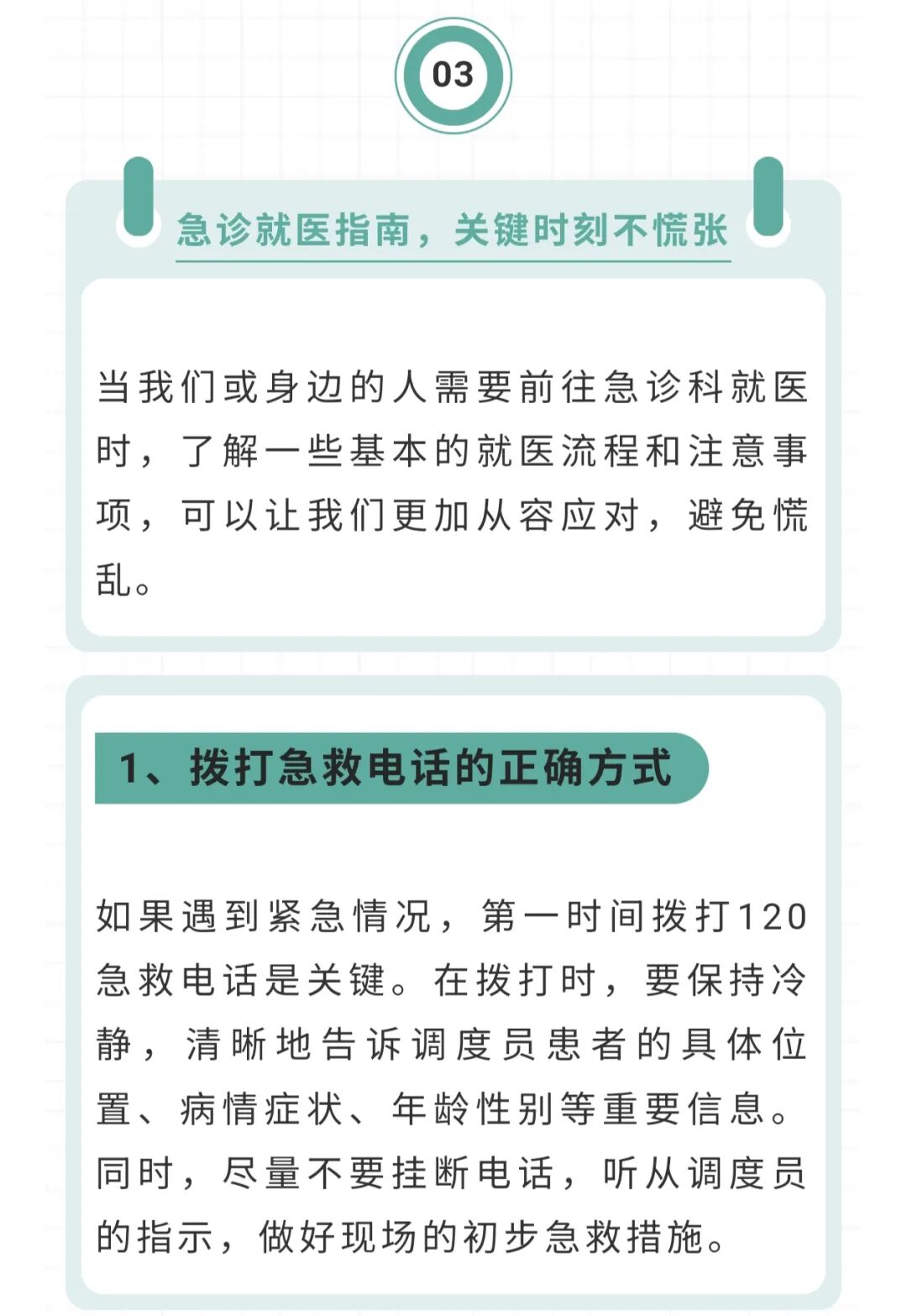 03

急诊就医指南，关键时刻不慌张

当我们或身边的人需要前往急诊科就医时，了解一些基本的就医流程和注意事项，可以让我们更加从容应对，避免慌乱。

1、拨打急救电话的正确方式

如果遇到紧急情况，第一时间拨打120急救电话是关键。在拨打时，要保持冷静，清晰地告诉调度员患者的具体位置、病情症状、年龄性别等重要信息。同时，尽量不要挂断电话，听从调度员的指示，做好现场的初步急救措施。